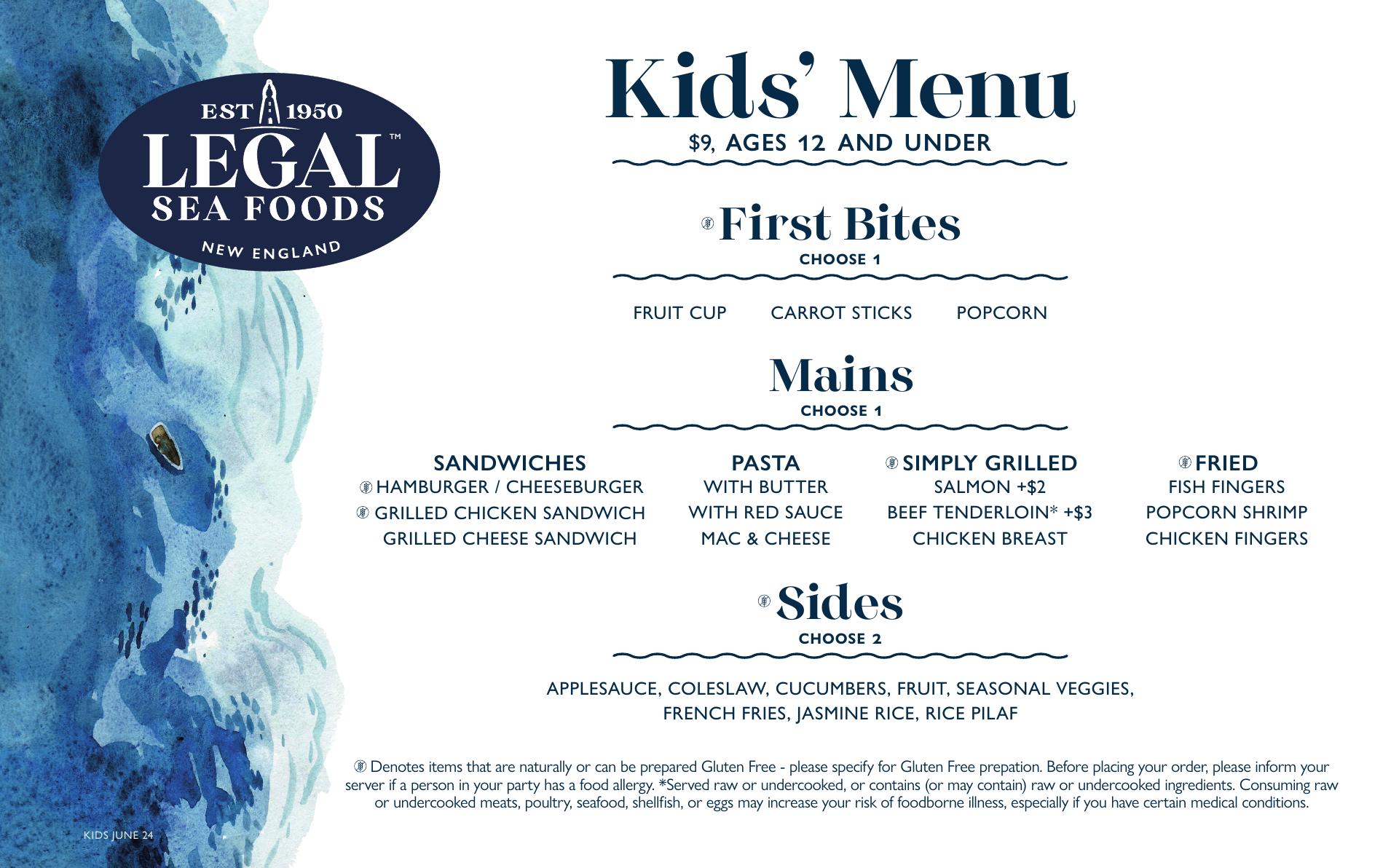 EST 1950
LEGAL™
SEA FOODS
NEW ENGLAND

Kids' Menu

$9, AGES 12 AND UNDER

First Bites

CHOOSE 1

FRUIT CUP CARROT STICKS POPCORN

Mains

CHOOSE 1

SANDWICHES
HAMBURGER / CHEESEBURGER
GRILLED CHICKEN SANDWICH
GRILLED CHEESE SANDWICH

PASTA
WITH BUTTER
WITH RED SAUCE
MAC & CHEESE

SIMPLY GRILLED
SALMON +$2
BEEF TENDERLOIN* +$3
CHICKEN BREAST

FRIED
FISH FINGERS
POPCORN SHRIMP
CHICKEN FINGERS

Sides

CHOOSE 2

APPLESAUCE, COLESLAW, CUCUMBERS, FRUIT, SEASONAL VEGGIES, FRENCH FRIES, JASMINE RICE, RICE PILAF

Denotes items that are naturally or can be prepared Gluten Free - please specify for Gluten Free prepation. Before placing your order, please inform your server if a person in your party has a food allergy. *Served raw or undercooked, or contains (or may contain) raw or undercooked ingredients. Consuming raw or undercooked meats, poultry, seafood, shellfish, or eggs may increase your risk of foodborne illness, especially if you have certain medical conditions.

KIDS JUNE 24